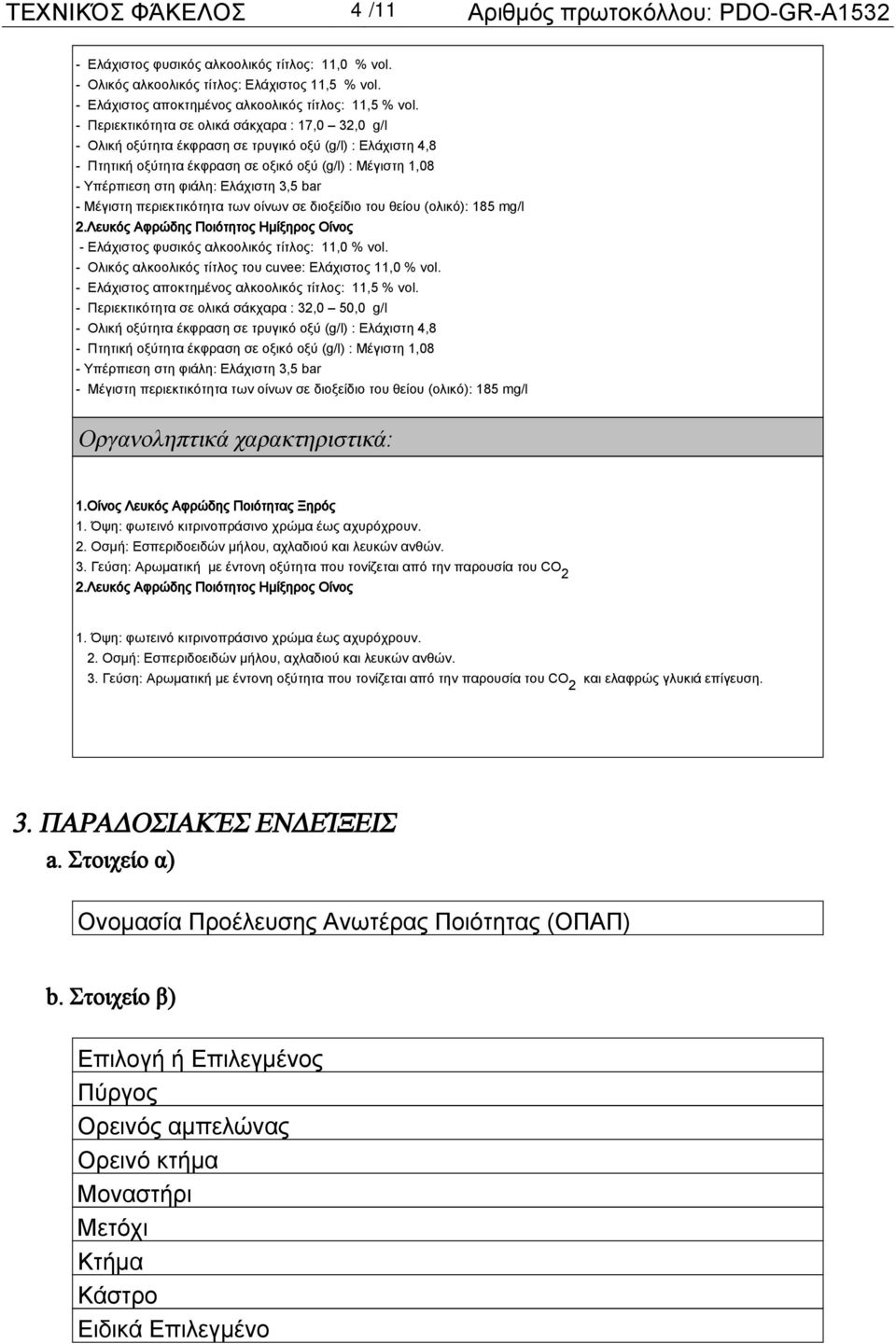 ΤΕΧΝΙΚΌΣ ΦΆΚΕΛΟΣ 4 /11 Αριθμός πρωτοκόλλου: PDO-GR-A1532

- Ελάχιστος φυσικός αλκοολικός τίτλος: 11,0 % vol.
- Ολικός αλκοολικός τίτλος: Ελάχιστος 11,5 % vol.
- Ελάχιστος αποκτημένος αλκοολικός τίτλος: 11,5 % vol.
- Περιεκτικότητα σε ολικά σάκχαρα : 17,0 – 32,0 g/l
- Ολική οξύτητα έκφραση σε τρυγικό οξύ (g/l) : Ελάχιστη 4,8
- Πτητική οξύτητα έκφραση σε οξικό οξύ (g/l) : Μέγιστη 1,08
- Υπέρπιεση στη φιάλη: Ελάχιστη 3,5 bar
- Μέγιστη περιεκτικότητα των οίνων σε διοξείδιο του θείου (ολικό): 185 mg/l
2.Λευκός Αφρώδης Ποιότητος Ημίξηρος Οίνος
- Ελάχιστος φυσικός αλκοολικός τίτλος: 11,0 % vol.
- Ολικός αλκοολικός τίτλος του cuvee: Ελάχιστος 11,0 % vol.
- Ελάχιστος αποκτημένος αλκοολικός τίτλος: 11,5 % vol.
- Περιεκτικότητα σε ολικά σάκχαρα : 32,0 – 50,0 g/l
- Ολική οξύτητα έκφραση σε τρυγικό οξύ (g/l) : Ελάχιστη 4,8
- Πτητική οξύτητα έκφραση σε οξικό οξύ (g/l) : Μέγιστη 1,08
- Υπέρπιεση στη φιάλη: Ελάχιστη 3,5 bar
- Μέγιστη περιεκτικότητα των οίνων σε διοξείδιο του θείου (ολικό): 185 mg/l

Οργανοληπτικά χαρακτηριστικά:

1.Οίνος Λευκός Αφρώδης Ποιότητας Ξηρός
1. Όψη: φωτεινό κιτρινοπράσινο χρώμα έως αχυρόχρουν.
2. Οσμή: Εσπεριδοειδών μήλου, αχλαδιού και λευκών ανθών.
3. Γεύση: Αρωματική με έντονη οξύτητα που τονίζεται από την παρουσία του $CO_2$
2.Λευκός Αφρώδης Ποιότητος Ημίξηρος Οίνος

1. Όψη: φωτεινό κιτρινοπράσινο χρώμα έως αχυρόχρουν.
2. Οσμή: Εσπεριδοειδών μήλου, αχλαδιού και λευκών ανθών.
3. Γεύση: Αρωματική με έντονη οξύτητα που τονίζεται από την παρουσία του $CO_2$ και ελαφρώς γλυκιά επίγευση.

3. ΠΑΡΑΔΟΣΙΑΚΈΣ ΕΝΔΕΊΞΕΙΣ
a. Στοιχείο α)

Ονομασία Προέλευσης Ανωτέρας Ποιότητας (ΟΠΑΠ)

b. Στοιχείο β)

Επιλογή ή Επιλεγμένος
Πύργος
Ορεινός αμπελώνας
Ορεινό κτήμα
Μοναστήρι
Μετόχι
Κτήμα
Κάστρο
Ειδικά Επιλεγμένο